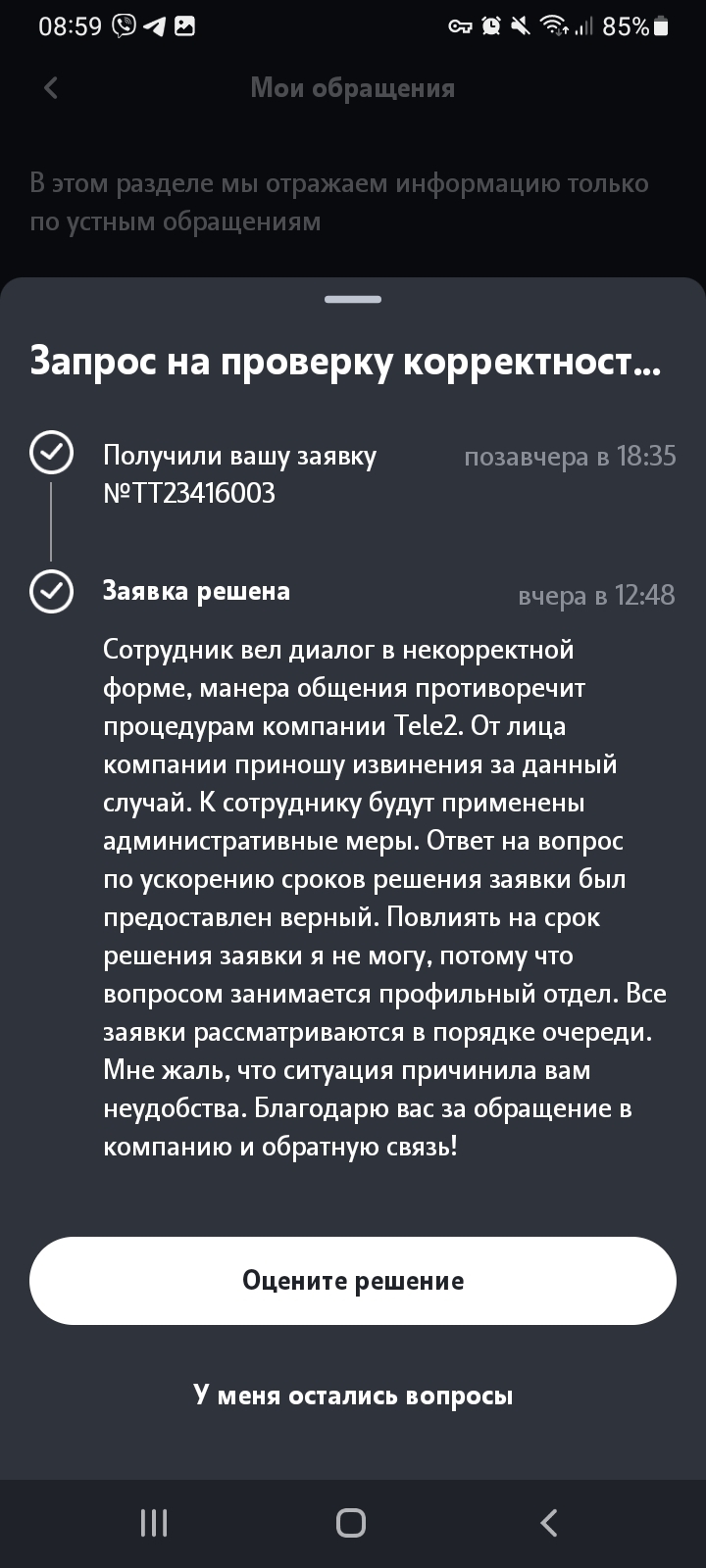 08:59 85%

Мои обращения

В этом разделе мы отражаем информацию только по устным обращениям

Запрос на проверку корректност...

Получили вашу заявку №TT23416003
позавчера в 18:35

Заявка решена
вчера в 12:48

Сотрудник вел диалог в некорректной форме, манера общения противоречит процедурам компании Tele2. От лица компании приношу извинения за данный случай. К сотруднику будут применены административные меры. Ответ на вопрос по ускорению сроков решения заявки был предоставлен верный. Повлиять на срок решения заявки я не могу, потому что вопросом занимается профильный отдел. Все заявки рассматриваются в порядке очереди. Мне жаль, что ситуация причинила вам неудобства. Благодарю вас за обращение в компанию и обратную связь!

Оцените решение

У меня остались вопросы